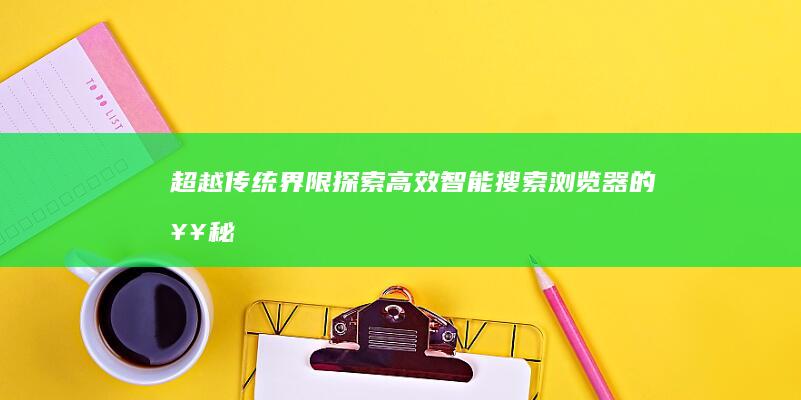 TO DO LIST

超越传统界限探索高效智能搜索浏览器的¥¥秘